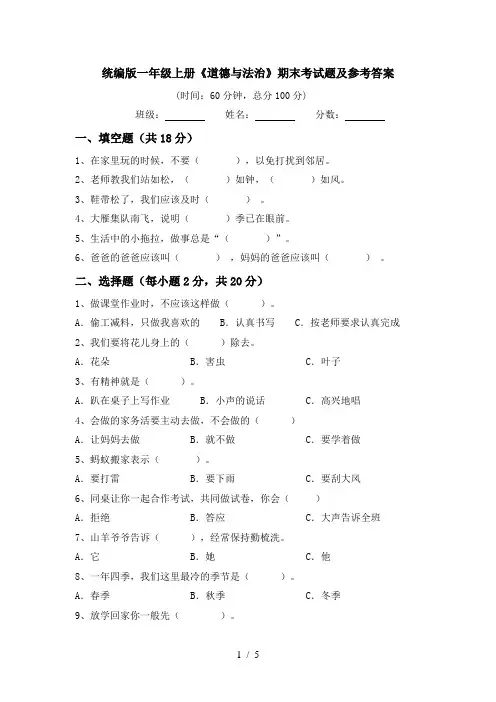 统编版一年级上册《道德与法治》期末考试题及参考答案

(时间：60 分钟，总分 100 分)

班级：________ 姓名：________ 分数：________

一、填空题（共 18 分）

1、在家里玩的时候，不要（　　），以免打扰到邻居。

2、老师教我们站如松，（　　）如钟，（　　）如风。

3、鞋带松了，我们应该及时（　　）。

4、大雁集队南飞，说明（　　）季已在眼前。

5、生活中的小拖拉，做事总是“（　　）”。

6、爸爸的爸爸应该叫（　　），妈妈的爸爸应该叫（　　）。

二、选择题（每小题 2 分，共 20 分）

1、做课堂作业时，不应该这样做（　　）。

A. 偷工减料，只做我喜欢的　B. 认真书写　C. 按老师要求认真完成

2、我们要将花儿身上的（　　）除去。

A. 花朵　B. 害虫　C. 叶子

3、有精神就是（　　）。

A. 趴在桌子上写作业　B. 小声的说话　C. 高兴地唱

4、会做的家务活要主动去做，不会做的（　　）

A. 让妈妈去做　B. 就不做　C. 要学着做

5、蚂蚁搬家表示（　　）。

A. 要打雷　B. 要下雨　C. 要刮大风

6、同桌让你一起合作考试，共同做试卷，你会（　　）

A. 拒绝　B. 答应　C. 大声告诉全班

7、山羊爷爷告诉（　　），经常保持勤梳洗。

A. 它　B. 她　C. 他

8、一年四季，我们这里最冷的季节是（　　）。

A. 春季　B. 秋季　C. 冬季

9、放学回家你一般先（　　）。

1 / 5